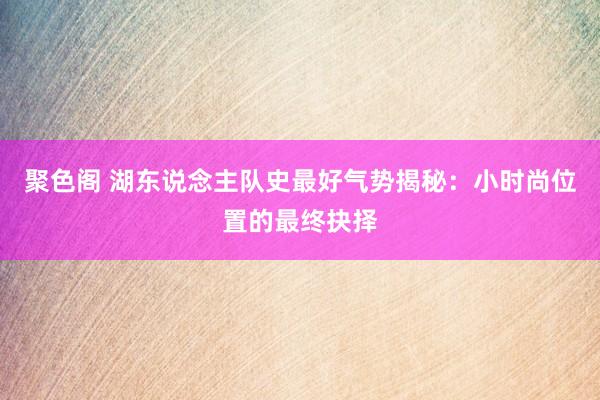 聚色阁 湖东说念主队史最好气势揭秘：小时尚位置的最终抉择